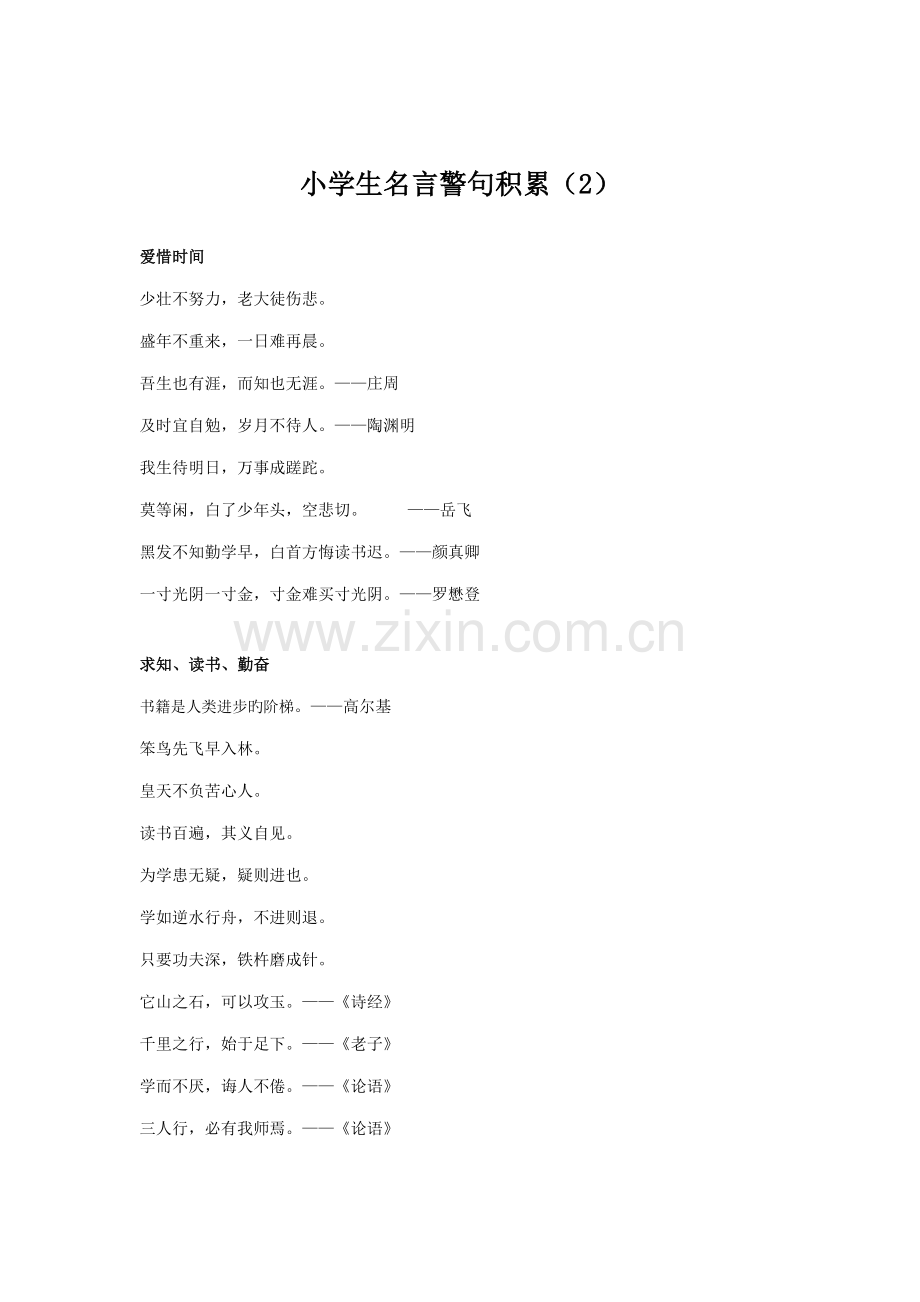 小学生名言警句积累（2）

爱惜时间

少壮不努力，老大徒伤悲。

盛年不重来，一日难再晨。

吾生也有涯，而知也无涯。——庄周

及时宜自勉，岁月不待人。——陶渊明

我生待明日，万事成蹉跎。

莫等闲，白了少年头，空悲切。　　——岳飞

黑发不知勤学早，白首方悔读书迟。——颜真卿

一寸光阴一寸金，寸金难买寸光阴。——罗懋登

www.zixin.com.cn

求知、读书、勤奋

书籍是人类进步旳阶梯。——高尔基

笨鸟先飞早入林。

皇天不负苦心人。

读书百遍，其义自见。

为学患无疑，疑则进也。

学如逆水行舟，不进则退。

只要功夫深，铁杵磨成针。

它山之石，可以攻玉。——《诗经》

千里之行，始于足下。——《老子》

学而不厌，诲人不倦。——《论语》

三人行，必有我师焉。——《论语》